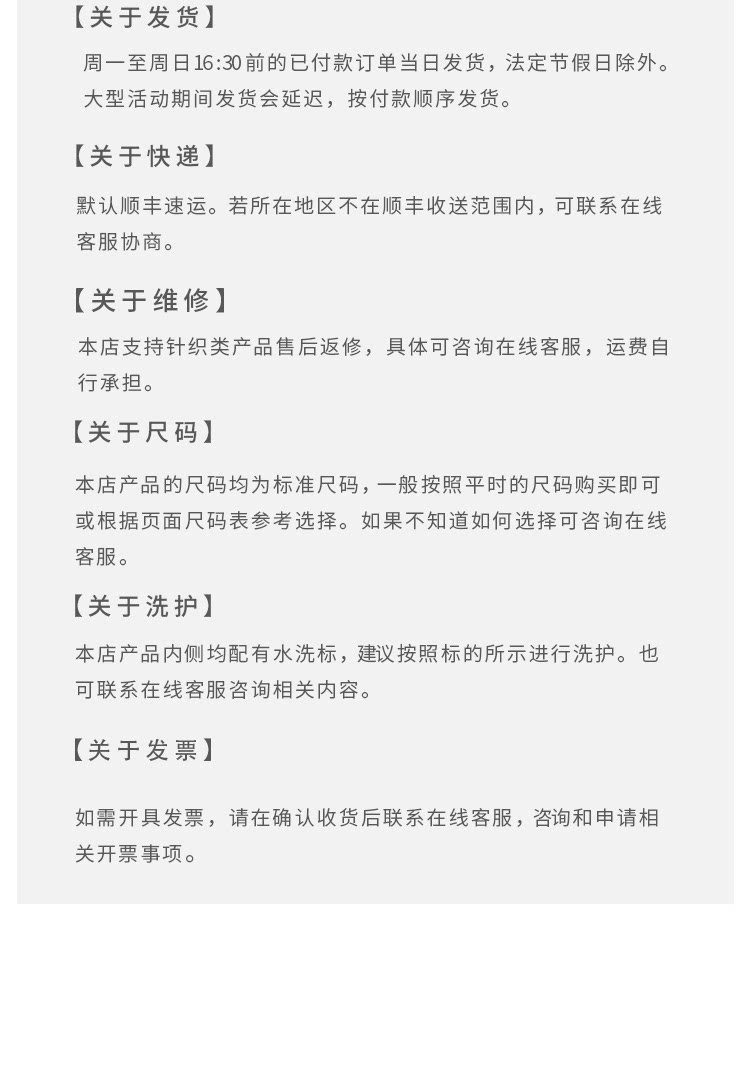 【关于发货】

周一至周日16:30前的已付款订单当日发货，法定节假日除外。大型活动期间发货会延迟，按付款顺序发货。

【关于快递】

默认顺丰速运。若所在地区不在顺丰收送范围内，可联系在线客服协商。

【关于维修】

本店支持针织类产品售后返修，具体可咨询在线客服，运费自行承担。

【关于尺码】

本店产品的尺码均为标准尺码，一般按照平时的尺码购买即可或根据页面尺码表参考选择。如果不知道如何选择可咨询在线客服。

【关于洗护】

本店产品内侧均配有水洗标，建议按照标的所示进行洗护。也可联系在线客服咨询相关内容。

【关于发票】

如需开具发票，请在确认收货后联系在线客服，咨询和申请相关开票事项。